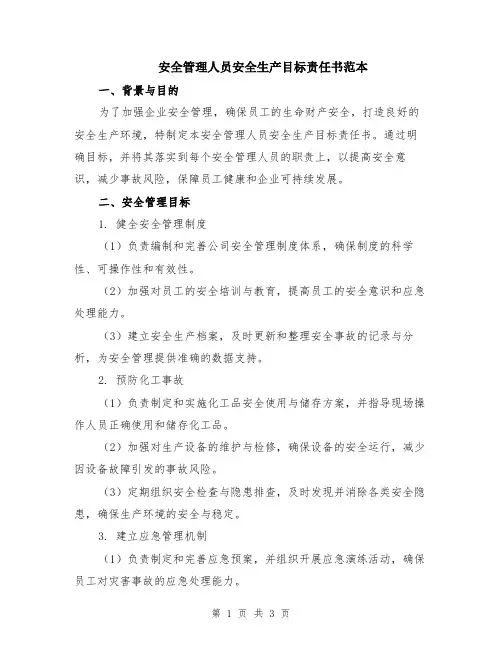 安全管理人员安全生产目标责任书范本

一、背景与目的

为了加强企业安全管理，确保员工的生命财产安全，打造良好的安全生产环境，特制定本安全管理人员安全生产目标责任书。通过明确目标，并将其落实到每个安全管理人员的职责上，以提高安全意识，减少事故风险，保障员工健康和企业可持续发展。

二、安全管理目标

1. 健全安全管理制度

（1）负责编制和完善公司安全管理制度体系，确保制度的科学性、可操作性和有效性。

（2）加强对员工的安全培训与教育，提高员工的安全意识和应急处理能力。

（3）建立安全生产档案，及时更新和整理安全事故的记录与分析，为安全管理提供准确的数据支持。

2. 预防化工事故

（1）负责制定和实施化工品安全使用与储存方案，并指导现场操作人员正确使用和储存化工品。

（2）加强对生产设备的维护与检修，确保设备的安全运行，减少因设备故障引发的事故风险。

（3）定期组织安全检查与隐患排查，及时发现并消除各类安全隐患，确保生产环境的安全与稳定。

3. 建立应急管理机制

（1）负责制定和完善应急预案，并组织开展应急演练活动，确保员工对灾害事故的应急处理能力。

第 1 页 共 3 页